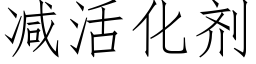 减活化剂